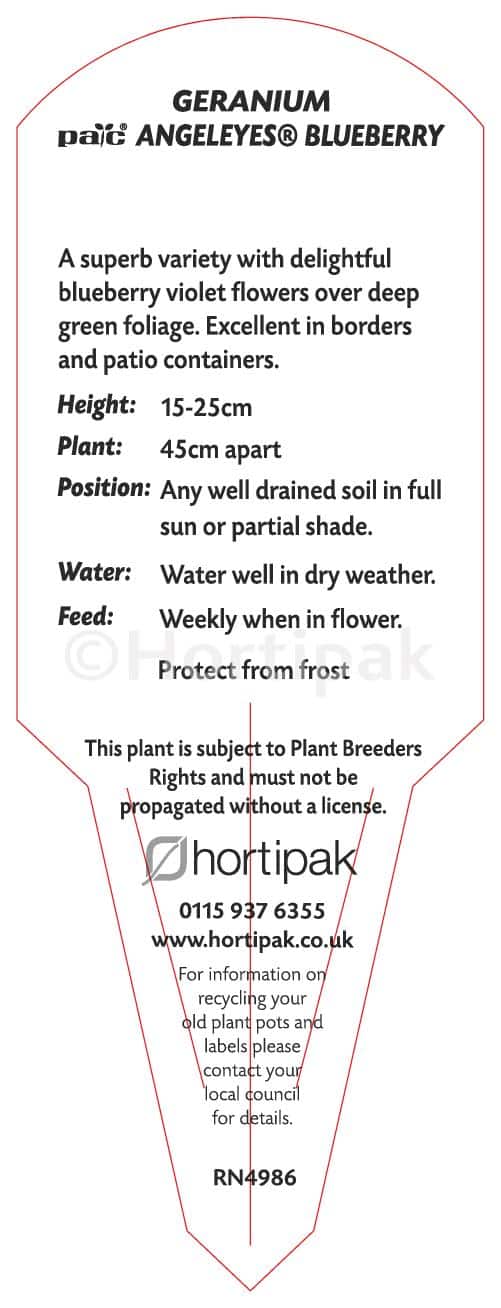 GERANIUM
pac® ANGELEYES® BLUEBERRY

A superb variety with delightful blueberry violet flowers over deep green foliage. Excellent in borders and patio containers.

Height: 15-25cm
Plant: 45cm apart
Position: Any well drained soil in full sun or partial shade.
Water: Water well in dry weather.
Feed: Weekly when in flower.

Protect from frost

This plant is subject to Plant Breeders Rights and must not be propagated without a license.

hortipak

0115 937 6355
www.hortipak.co.uk

For information on recycling your old plant pots and labels please contact your local council for details.

RN4986

©Hortipak